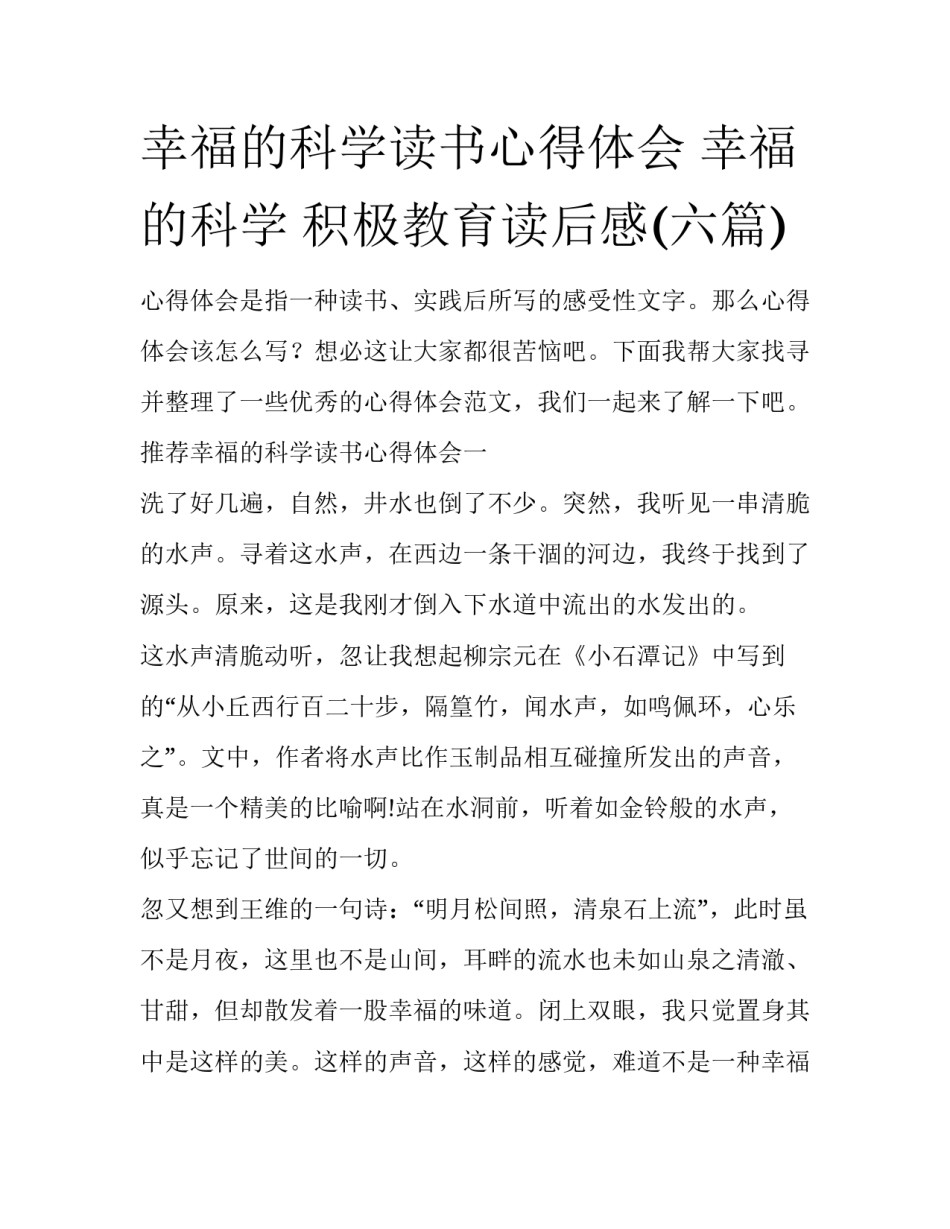 幸福的科学读书心得体会 幸福的科学 积极教育读后感(六篇)

心得体会是指一种读书、实践后所写的感受性文字。那么心得体会该怎么写？想必这让大家都很苦恼吧。下面我帮大家找寻并整理了一些优秀的心得体会范文，我们一起来了解一下吧。

推荐幸福的科学读书心得体会一

洗了好几遍，自然，井水也倒了不少。突然，我听见一串清脆的水声。寻着这水声，在西边一条干涸的河边，我终于找到了源头。原来，这是我刚才倒入下水道中流出的水发出的。

这水声清脆动听，忽让我想起柳宗元在《小石潭记》中写到的“从小丘西行百二十步，隔篁竹，闻水声，如鸣佩环，心乐之”。文中，作者将水声比作玉制品相互碰撞所发出的声音，真是一个精美的比喻啊!站在水洞前，听着如金铃般的水声，似乎忘记了世间的一切。

忽又想到王维的一句诗：“明月松间照，清泉石上流”，此时虽不是月夜，这里也不是山间，耳畔的流水也未如山泉之清澈、甘甜，但却散发着一股幸福的味道。闭上双眼，我只觉置身其中是这样的美。这样的声音，这样的感觉，难道不是一种幸福